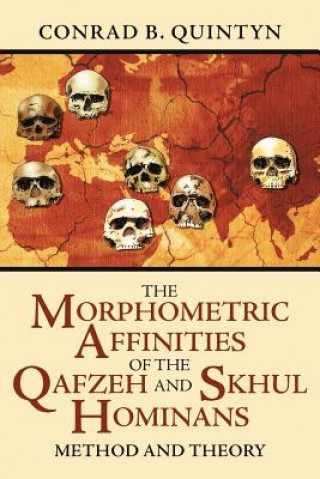 CONRAD B. QUINTYN

THE MORPHOMETRIC AFFINITIES OF THE QAFZEH AND SKHUL HOMINANS

METHOD AND THEORY